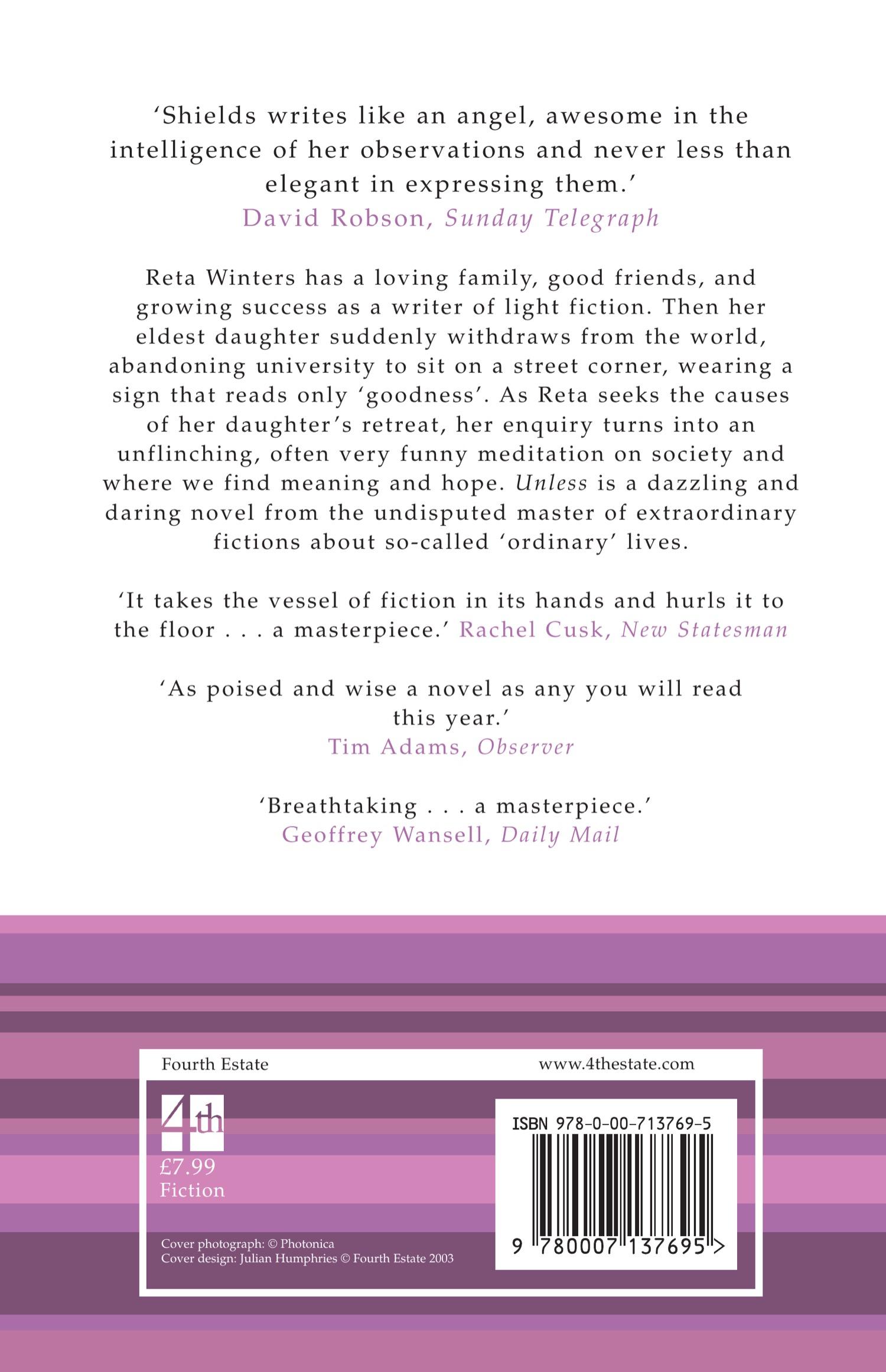 'Shields writes like an angel, awesome in the intelligence of her observations and never less than elegant in expressing them.'
David Robson, Sunday Telegraph

Reta Winters has a loving family, good friends, and growing success as a writer of light fiction. Then her eldest daughter suddenly withdraws from the world, abandoning university to sit on a street corner, wearing a sign that reads only 'goodness'. As Reta seeks the causes of her daughter's retreat, her enquiry turns into an unflinching, often very funny meditation on society and where we find meaning and hope. Unless is a dazzling and daring novel from the undisputed master of extraordinary fictions about so-called 'ordinary' lives.

'It takes the vessel of fiction in its hands and hurls it to the floor . . . a masterpiece.' Rachel Cusk, New Statesman

'As poised and wise a novel as any you will read this year.'
Tim Adams, Observer

'Breathtaking . . . a masterpiece.'
Geoffrey Wansell, Daily Mail

Fourth Estate

www.4thestate.com

4th

£7.99
Fiction

Cover photograph: © Photonica
Cover design: Julian Humphries © Fourth Estate 2003

ISBN 978-0-00-713769-5

9 780007 137695 >